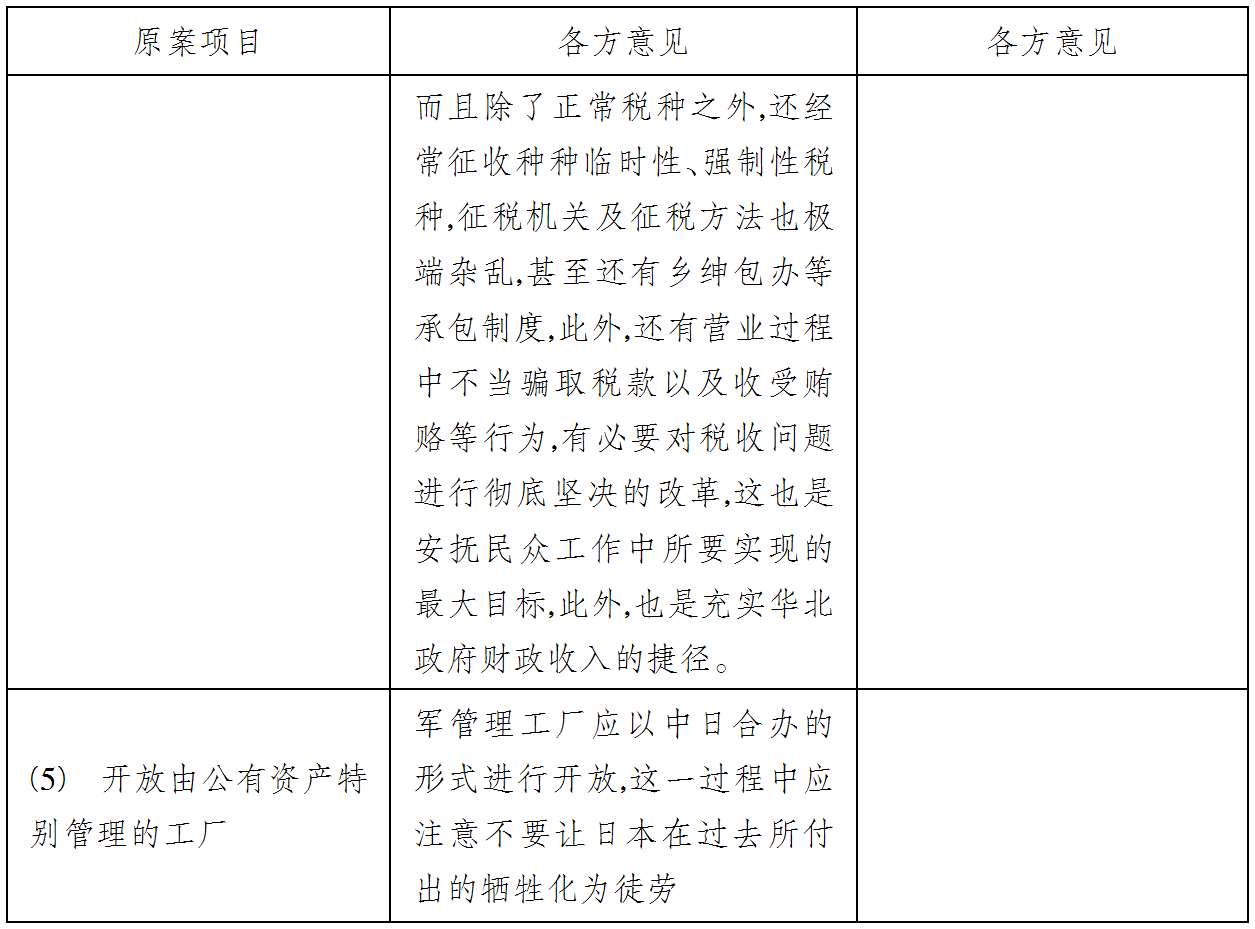 | 原案项目 | 各方意见 | 各方意见 |
|---|---|---|
| | 而且除了正常税种之外,还经常征收种种临时性、强制性税种,征税机关及征税方法也极端杂乱,甚至还有乡绅包办等承包制度,此外,还有营业过程中不当骗取税款以及收受贿赂等行为,有必要对税收问题进行彻底坚决的改革,这也是安抚民众工作中所要实现的最大目标,此外,也是充实华北政府财政收入的捷径。 | |
| (5) 开放由公有资产特别管理的工厂 | 军管理工厂应以中日合办的形式进行开放,这一过程中应注意不要让日本在过去所付出的牺牲化为徒劳 | |